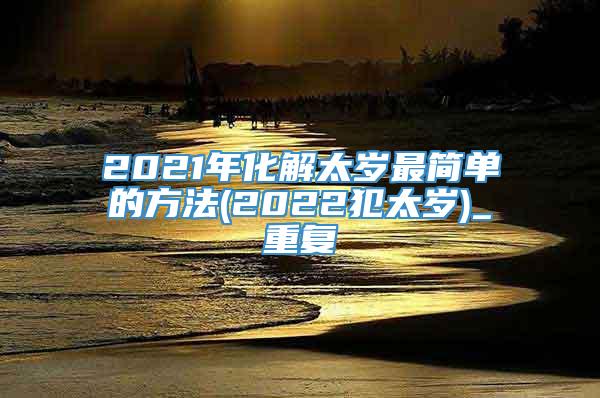 2021年化解太岁最简单的方法(2022犯太岁)_重复